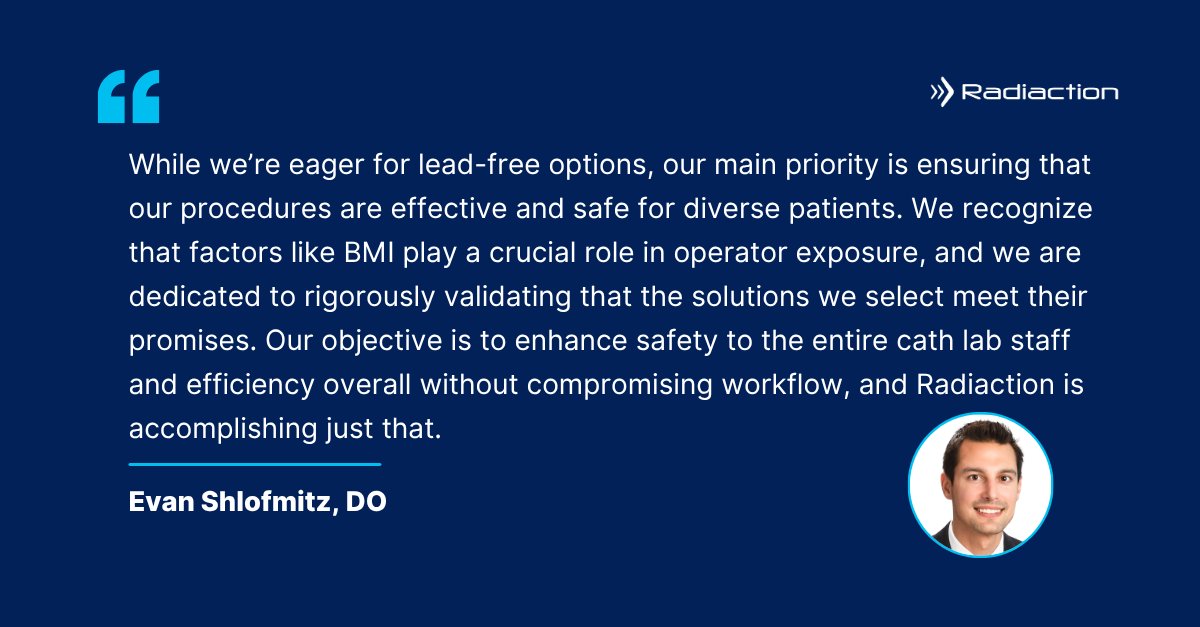 “

Radiaction

While we’re eager for lead-free options, our main priority is ensuring that our procedures are effective and safe for diverse patients. We recognize that factors like BMI play a crucial role in operator exposure, and we are dedicated to rigorously validating that the solutions we select meet their promises. Our objective is to enhance safety to the entire cath lab staff and efficiency overall without compromising workflow, and Radiaction is accomplishing just that.

Evan Shlofmitz, DO